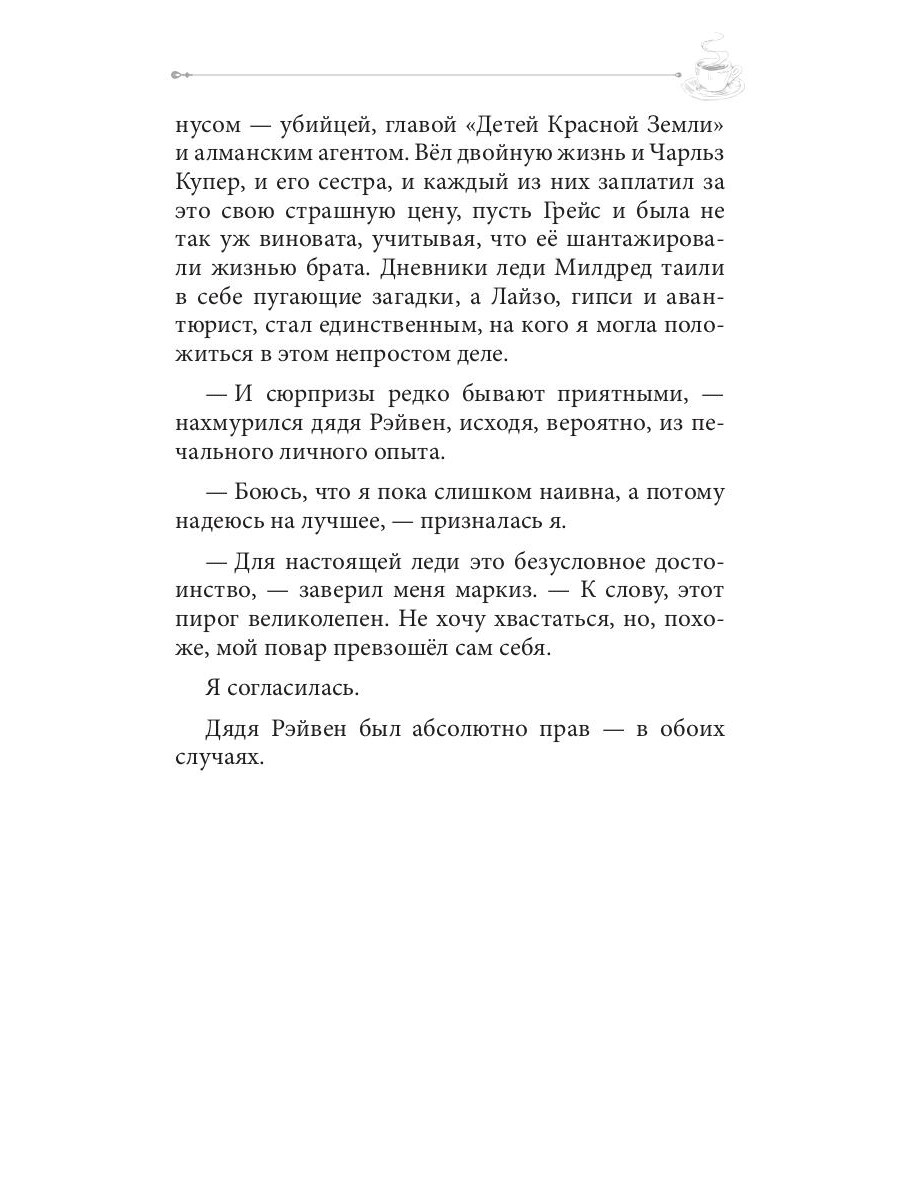 нусом — убийцей, главой «Детей Красной Земли» и алманским агентом. Вёл двойную жизнь и Чарльз Купер, и его сестра, и каждый из них заплатил за это свою страшную цену, пусть Грейс и была не так уж виновата, учитывая, что её шантажировали жизнью брата. Дневники леди Милдред таили в себе пугающие загадки, а Лайзо, гипси и авантюрист, стал единственным, на кого я могла положиться в этом непростом деле.

— И сюрпризы редко бывают приятными, — нахмурился дядя Рэйвен, исходя, вероятно, из печального личного опыта.

— Боюсь, что я пока слишком наивна, а потому надеюсь на лучшее, — призналась я.

— Для настоящей леди это безусловное достоинство, — заверил меня маркиз. — К слову, этот пирог великолепен. Не хочу хвастаться, но, похоже, мой повар превзошёл сам себя.

Я согласилась.

Дядя Рэйвен был абсолютно прав — в обоих случаях.